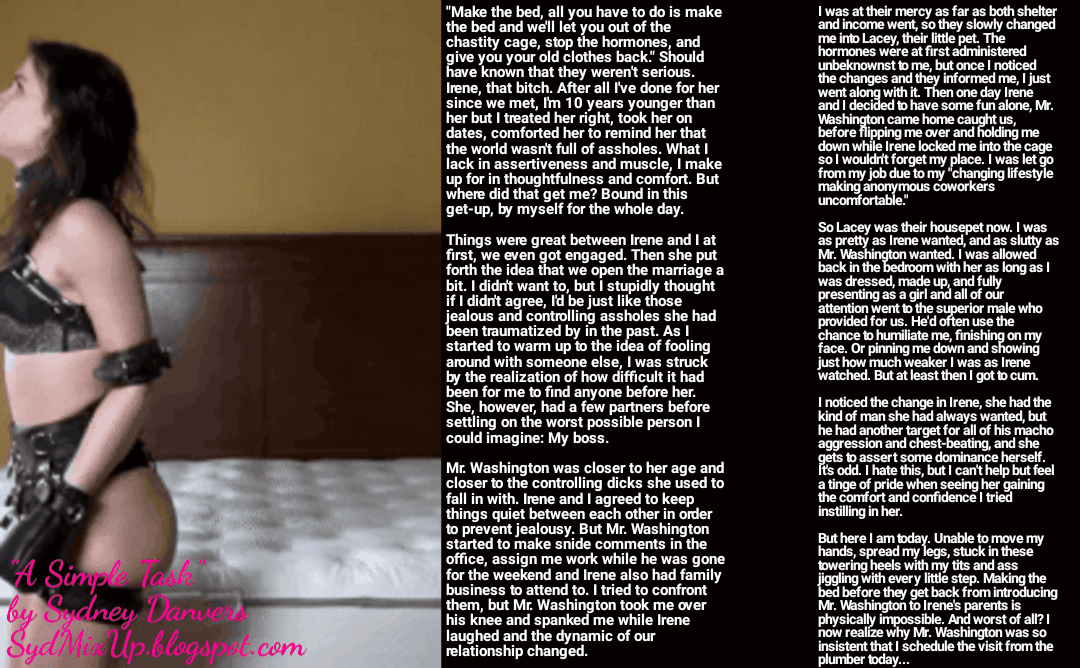 "Make the bed, all you have to do is make the bed and we'll let you out of the chastity cage, stop the hormones, and give you your old clothes back." Should have known that they weren't serious. Irene, that bitch. After all I've done for her since we met, I'm 10 years younger than her but I treated her right, took her on dates, comforted her to remind her that the world wasn't full of assholes. What I lack in assertiveness and muscle, I make up for in thoughtfulness and comfort. But where did that get me? Bound in this get-up, by myself for the whole day.

Things were great between Irene and I at first, we even got engaged. Then she put forth the idea that we open the marriage a bit. I didn't want to, but I stupidly thought if I didn't agree, I'd be just like those jealous and controlling assholes she had been traumatized by in the past. As I started to warm up to the idea of fooling around with someone else, I was struck by the realization of how difficult it had been for me to find anyone before her. She, however, had a few partners before settling on the worst possible person I could imagine: My boss.

Mr. Washington was closer to her age and closer to the controlling dicks she used to fall in with. Irene and I agreed to keep things quiet between each other in order to prevent jealousy. But Mr. Washington started to make snide comments in the office, assign me work while he was gone for the weekend and Irene also had family business to attend to. I tried to confront them, but Mr. Washington took me over his knee and spanked me while Irene laughed and the dynamic of our relationship changed.

I was at their mercy as far as both shelter and income went, so they slowly changed me into Lacey, their little pet. The hormones were at first administered unbeknownst to me, but once I noticed the changes and they informed me, I just went along with it. Then one day Irene and I decided to have some fun alone, Mr. Washington came home caught us, before flipping me over and holding me down while Irene locked me into the cage so I wouldn't forget my place. I was let go from my job due to my "changing lifestyle making anonymous coworkers uncomfortable."

So Lacey was their housepet now. I was as pretty as Irene wanted, and as slutty as Mr. Washington wanted. I was allowed back in the bedroom with her as long as I was dressed, made up, and fully presenting as a girl and all of our attention went to the superior male who provided for us. He'd often use the chance to humiliate me, finishing on my face. Or pinning me down and showing just how much weaker I was as Irene watched. But at least then I got to cum.

I noticed the change in Irene, she had the kind of man she had always wanted, but he had another target for all of his macho aggression and chest-beating, and she gets to assert some dominance herself. It's odd. I hate this, but I can't help but feel a tinge of pride when seeing her gaining the comfort and confidence I tried instilling in her.

But here I am today. Unable to move my hands, spread my legs, stuck in these towering heels with my tits and ass jiggling with every little step. Making the bed before they get back from introducing Mr. Washington to Irene's parents is physically impossible. And worst of all? I now realize why Mr. Washington was so insistent that I schedule the visit from the plumber today...

"A Simple Task"
by Sydney Danvers
SydMixUp.blogspot.com